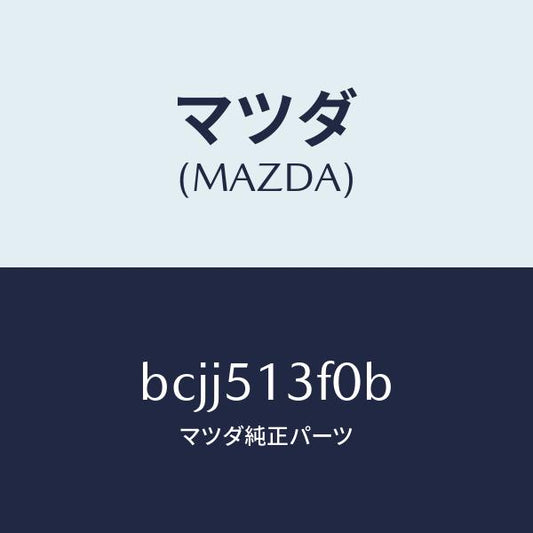 マツダ
(MAZDA)

bcjj513f0b
マツダ純正パーツ